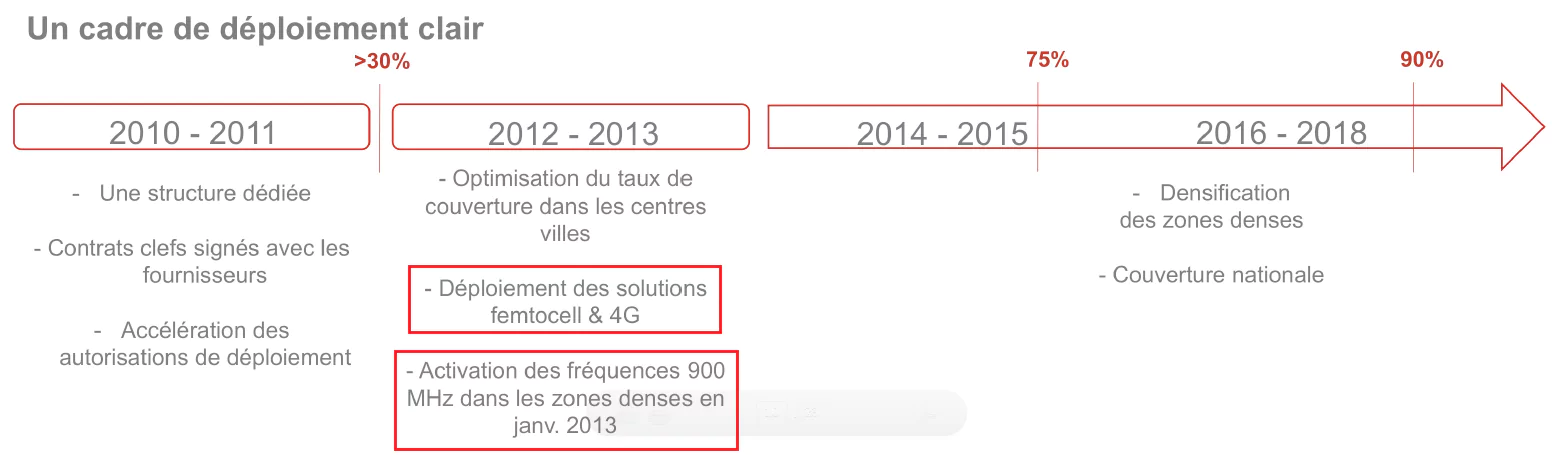 Un cadre de déploiement clair

>30%

75%

90%

2010 - 2011

2012 - 2013

2014 - 2015

2016 - 2018

- Une structure dédiée

- Contrats clefs signés avec les fournisseurs

- Accélération des autorisations de déploiement

- Optimisation du taux de couverture dans les centres villes

- Déploiement des solutions femtocell & 4G

- Activation des fréquences 900 MHz dans les zones denses en janv. 2013

- Densification des zones denses

- Couverture nationale